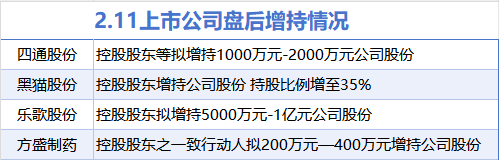 2.11上市公司盘后增持情况

| | |
|---|---|
| 四通股份 | 控股股东等拟增持1000万元-2000万元公司股份 |
| 黑猫股份 | 控股股东增持公司股份 持股比例增至35% |
| 乐歌股份 | 控股股东拟增持5000万元-1亿元公司股份 |
| 方盛制药 | 控股股东之一致行动人拟200万元—400万元增持公司股份 |